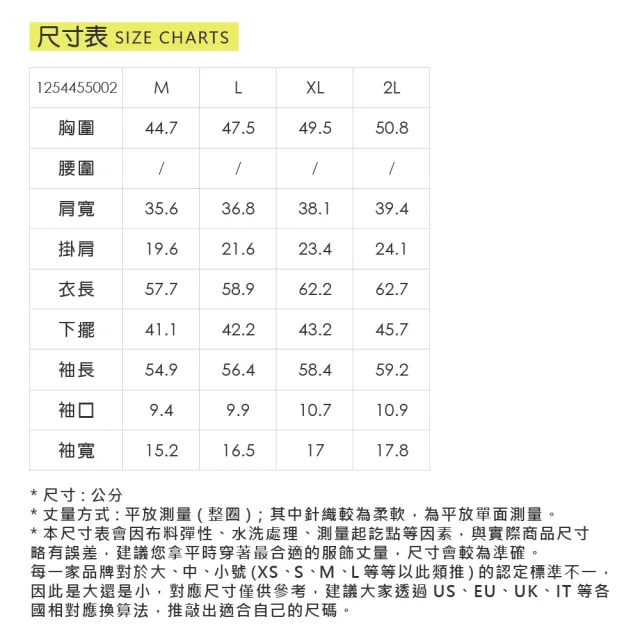 尺寸表 SIZE CHARTS

| 1254455002 | M | L | XL | 2L |
|---|---|---|---|---|
| 胸圍 | 44.7 | 47.5 | 49.5 | 50.8 |
| 腰圍 | / | / | / | / |
| 肩寬 | 35.6 | 36.8 | 38.1 | 39.4 |
| 掛肩 | 19.6 | 21.6 | 23.4 | 24.1 |
| 衣長 | 57.7 | 58.9 | 62.2 | 62.7 |
| 下擺 | 41.1 | 42.2 | 43.2 | 45.7 |
| 袖長 | 54.9 | 56.4 | 58.4 | 59.2 |
| 袖口 | 9.4 | 9.9 | 10.7 | 10.9 |
| 袖寬 | 15.2 | 16.5 | 17 | 17.8 |

* 尺寸：公分
* 丈量方式：平放測量(整圈)；其中針織較為柔軟，為平放單面測量。
* 本尺寸表會因布料彈性、水洗處理、測量起訖點等因素，與實際商品尺寸略有誤差，建議您拿平時穿著最合適的服飾丈量，尺寸會較為準確。
每一家品牌對於大、中、小號(XS、S、M、L等等以此類推)的認定標準不一，因此是大還是小，對應尺寸僅供參考，建議大家透過US、EU、UK、IT等各國相對應換算法，推敲出適合自己的尺碼。